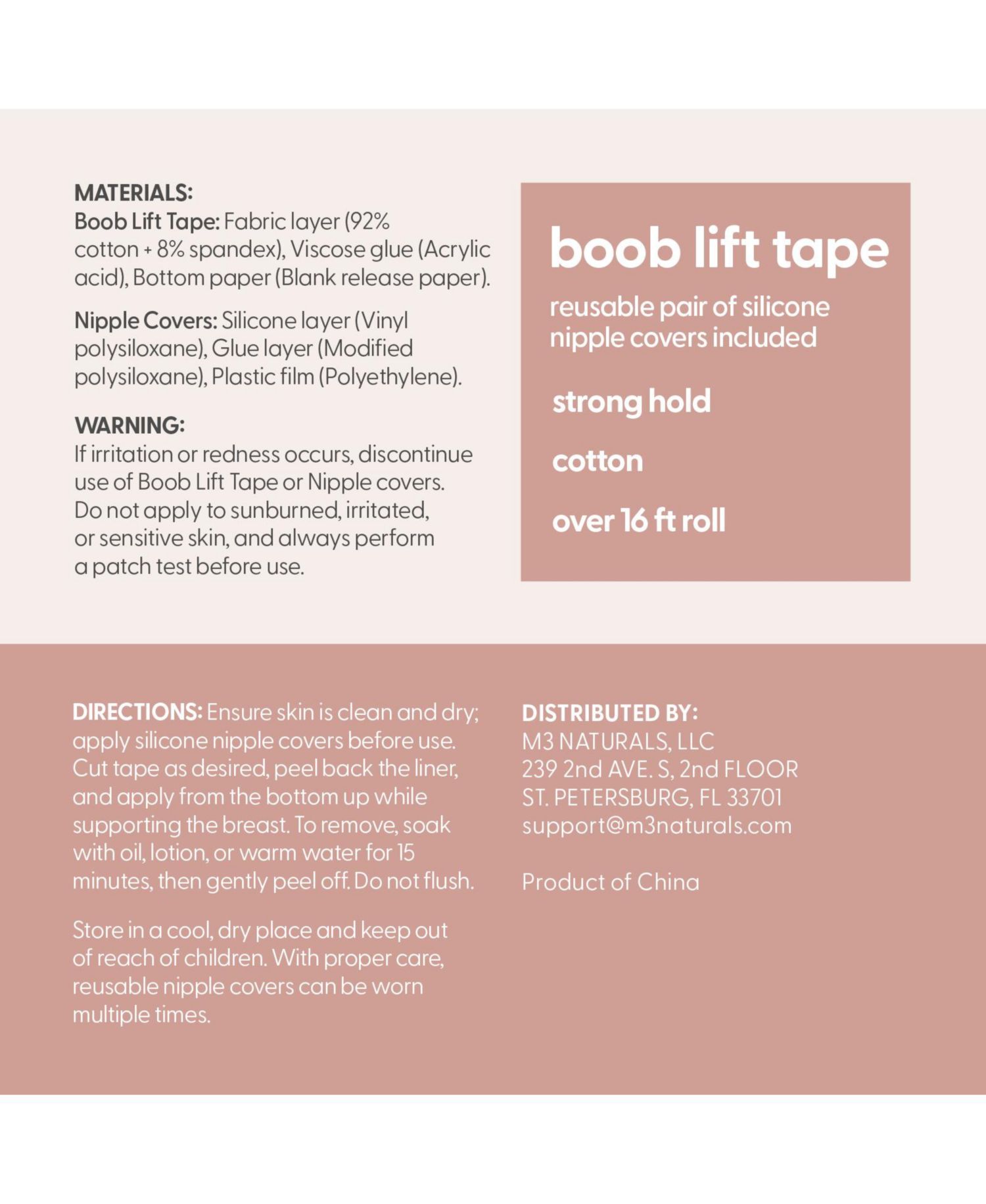 MATERIALS:
Boob Lift Tape: Fabric layer (92% cotton + 8% spandex), Viscose glue (Acrylic acid), Bottom paper (Blank release paper).

Nipple Covers: Silicone layer (Vinyl polysiloxane), Glue layer (Modified polysiloxane), Plastic film (Polyethylene).

WARNING:
If irritation or redness occurs, discontinue use of Boob Lift Tape or Nipple covers. Do not apply to sunburned, irritated, or sensitive skin, and always perform a patch test before use.

boob lift tape

reusable pair of silicone nipple covers included

strong hold

cotton

over 16 ft roll

DIRECTIONS: Ensure skin is clean and dry; apply silicone nipple covers before use. Cut tape as desired, peel back the liner, and apply from the bottom up while supporting the breast. To remove, soak with oil, lotion, or warm water for 15 minutes, then gently peel off. Do not flush.

Store in a cool, dry place and keep out of reach of children. With proper care, reusable nipple covers can be worn multiple times.

DISTRIBUTED BY:
M3 NATURALS, LLC
239 2nd AVE. S, 2nd FLOOR
ST. PETERSBURG, FL 33701
support@m3naturals.com

Product of China